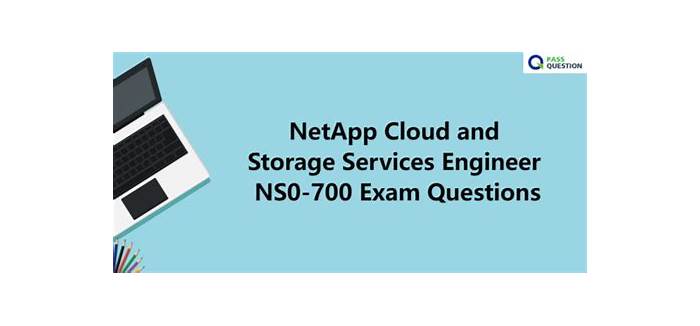 PASS QUESTION

NetApp Cloud and Storage Services Engineer NS0-700 Exam Questions